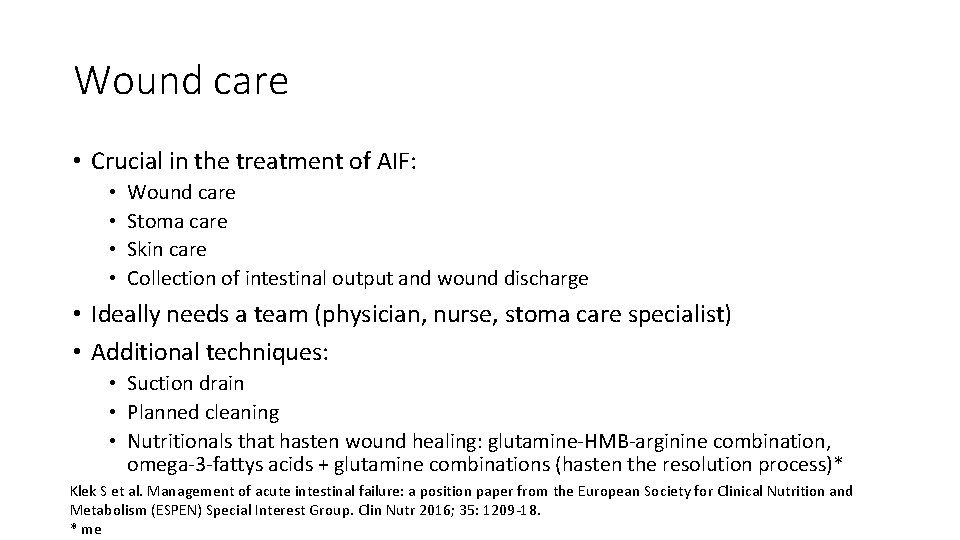 Wound care

• Crucial in the treatment of AIF:
• Wound care
• Stoma care
• Skin care
• Collection of intestinal output and wound discharge
• Ideally needs a team (physician, nurse, stoma care specialist)
• Additional techniques:
• Suction drain
• Planned cleaning
• Nutritionals that hasten wound healing: glutamine-HMB-arginine combination, omega-3-fattys acids + glutamine combinations (hasten the resolution process)*

Klek S et al. Management of acute intestinal failure: a position paper from the European Society for Clinical Nutrition and Metabolism (ESPEN) Special Interest Group. Clin Nutr 2016; 35: 1209-18.
* me